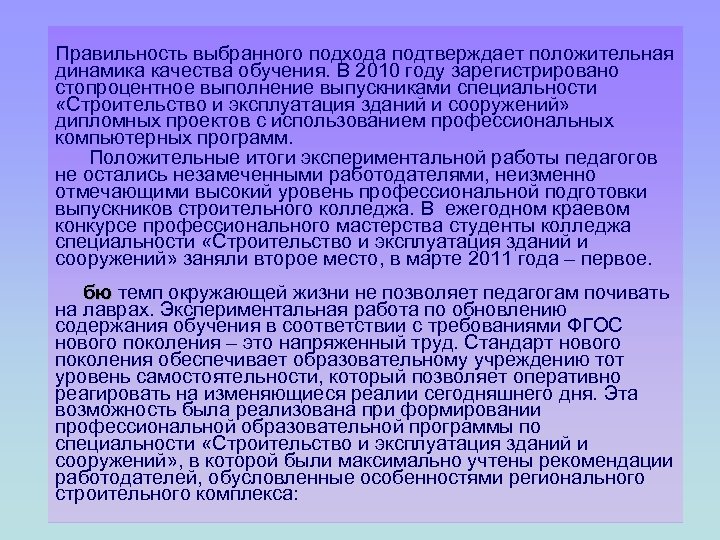 Правильность выбранного подхода подтверждает положительная динамика качества обучения. В 2010 году зарегистрировано стопроцентное выполнение выпускниками специальности «Строительство и эксплуатация зданий и сооружений» дипломных проектов с использованием профессиональных компьютерных программ.

Положительные итоги экспериментальной работы педагогов не остались незамеченными работодателями, неизменно отмечающими высокий уровень профессиональной подготовки выпускников строительного колледжа. В ежегодном краевом конкурсе профессионального мастерства студенты колледжа специальности «Строительство и эксплуатация зданий и сооружений» заняли второе место, в марте 2011 года – первое.

бю темп окружающей жизни не позволяет педагогам почивать на лаврах. Экспериментальная работа по обновлению содержания обучения в соответствии с требованиями ФГОС нового поколения – это напряженный труд. Стандарт нового поколения обеспечивает образовательному учреждению тот уровень самостоятельности, который позволяет оперативно реагировать на изменяющиеся реалии сегодняшнего дня. Эта возможность была реализована при формировании профессиональной образовательной программы по специальности «Строительство и эксплуатация зданий и сооружений», в которой были максимально учтены рекомендации работодателей, обусловленные особенностями регионального строительного комплекса: